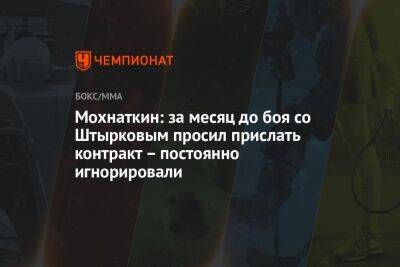 ЧЕМПИОНАТ

БОКС/ММА

Мохнаткин: за месяц до боя со Штырковым просил прислать контракт – постоянно игнорировали